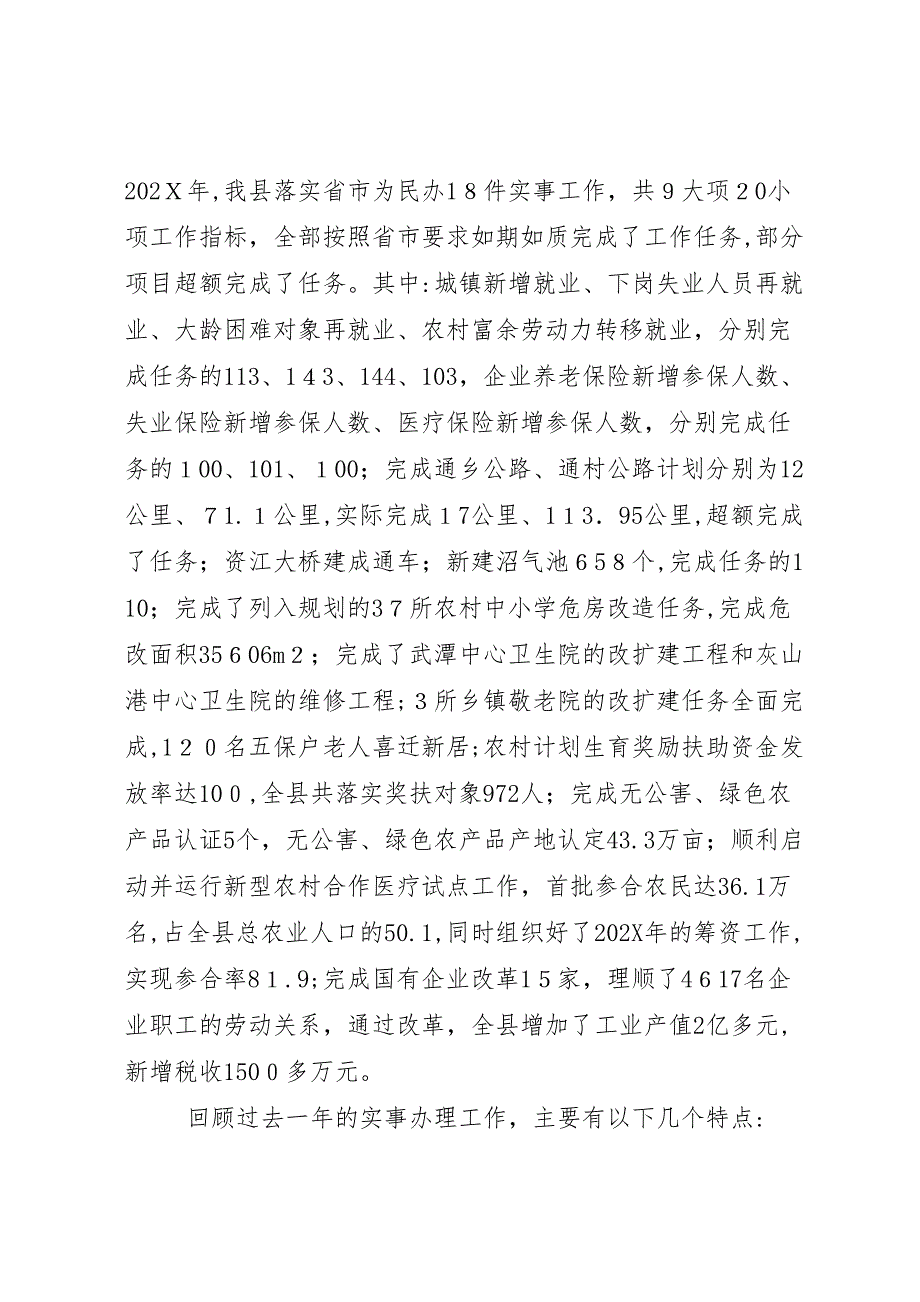 202X年,我县落实省市为民办18件实事工作，共9大项20小项工作指标，全部按照省市要求如期如质完成了工作任务,部分项目超额完成了任务。其中:城镇新增就业、下岗失业人员再就业、大龄困难对象再就业、农村富余劳动力转移就业，分别完成任务的113、143、144、103，企业养老保险新增参保人数、失业保险新增参保人数、医疗保险新增参保人数，分别完成任务的100、101、100；完成通乡公路、通村公路计划分别为12公里、71.1公里,实际完成17公里、113.95公里,超额完成了任务；资江大桥建成通车；新建沼气池658个,完成任务的110；完成了列入规划的37所农村中小学危房改造任务,完成危改面积35606m2；完成了武潭中心卫生院的改扩建工程和灰山港中心卫生院的维修工程；3所乡镇敬老院的改扩建任务全面完成,120名五保户老人喜迁新居;农村计划生育奖励扶助资金发放率达100,全县共落实奖扶对象972人；完成无公害、绿色农产品认证5个，无公害、绿色农产品产地认定43.3万亩；顺利启动并运行新型农村合作医疗试点工作，首批参合农民达36.1万名,占全县总农业人口的50.1,同时组织好了202X年的筹资工作,实现参合率81.9;完成国有企业改革15家，理顺了4617名企业职工的劳动关系，通过改革，全县增加了工业产值2亿多元,新增税收1500多万元。

回顾过去一年的实事办理工作，主要有以下几个特点: